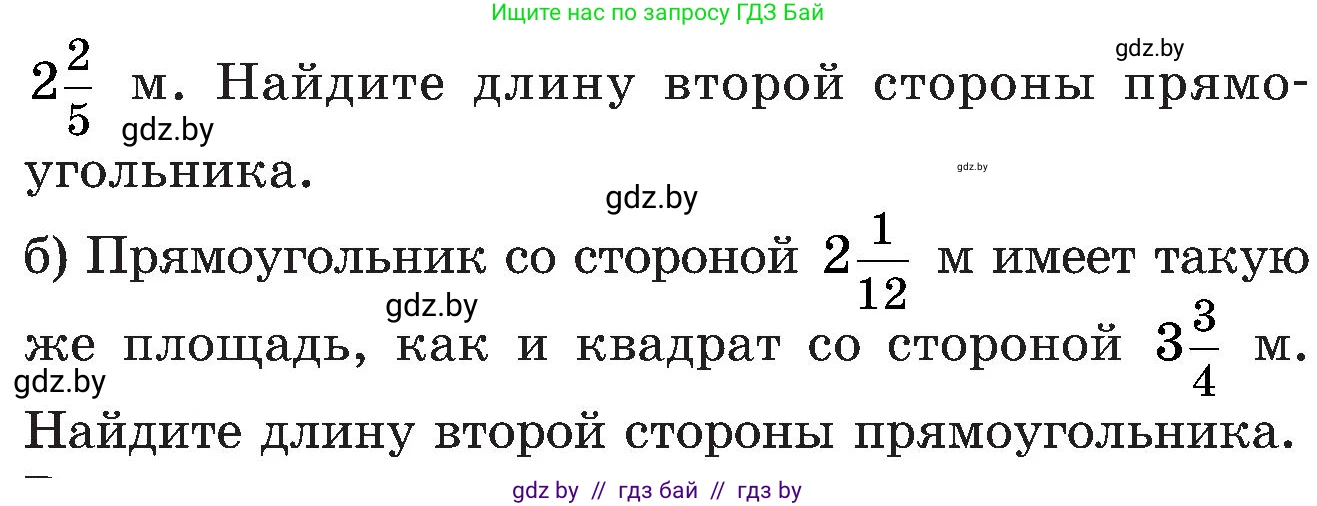 Ищите нас по запросу ГДЗ Бай

gdz.by

$2\frac{2}{5}$ м. Найдите длину второй стороны прямоугольника.

gdz.by

gdz.by

gdz.by

б) Прямоугольник со стороной $2\frac{1}{12}$ м имеет такую же площадь, как и квадрат со стороной $3\frac{3}{4}$ м. Найдите длину второй стороны прямоугольника.

gdz.by

gdz.by

gdz by // гдз бай // гдз by